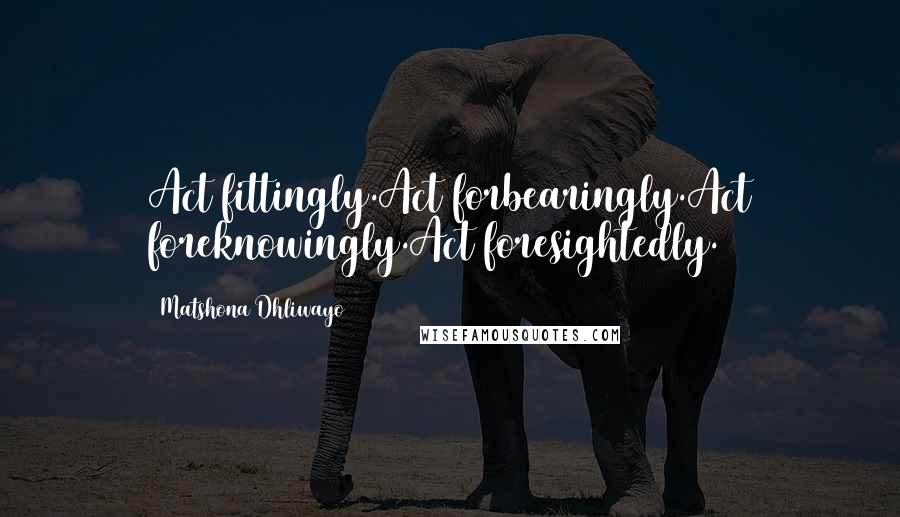 Act fittingly.Act forbearingly.Act foreknowingly.Act foresightedly.

Matshona Dhliwayo

WISEFAMOUSQUOTES.COM